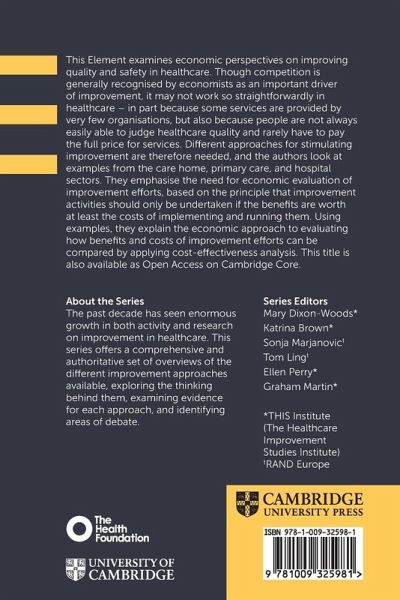 This Element examines economic perspectives on improving quality and safety in healthcare. Though competition is generally recognised by economists as an important driver of improvement, it may not work so straightforwardly in healthcare – in part because some services are provided by very few organisations, but also because people are not always easily able to judge healthcare quality and rarely have to pay the full price for services. Different approaches for stimulating improvement are therefore needed, and the authors look at examples from the care home, primary care, and hospital sectors. They emphasise the need for economic evaluation of improvement efforts, based on the principle that improvement activities should only be undertaken if the benefits are worth at least the costs of implementing and running them. Using examples, they explain the economic approach to evaluating how benefits and costs of improvement efforts can be compared by applying cost-effectiveness analysis. This title is also available as Open Access on Cambridge Core.

About the Series
The past decade has seen enormous growth in both activity and research on improvement in healthcare. This series offers a comprehensive and authoritative set of overviews of the different improvement approaches available, exploring the thinking behind them, examining evidence for each approach, and identifying areas of debate.

Series Editors
Mary Dixon-Woods*
Katrina Brown*
Sonja Marjanovic†
Tom Ling†
Ellen Perry*
Graham Martin*

*THIS Institute (The Healthcare Improvement Studies Institute)
†RAND Europe

The Health Foundation

UNIVERSITY OF CAMBRIDGE

CAMBRIDGE UNIVERSITY PRESS

ISBN 978-1-009-32598-1

9 781009 325981 >